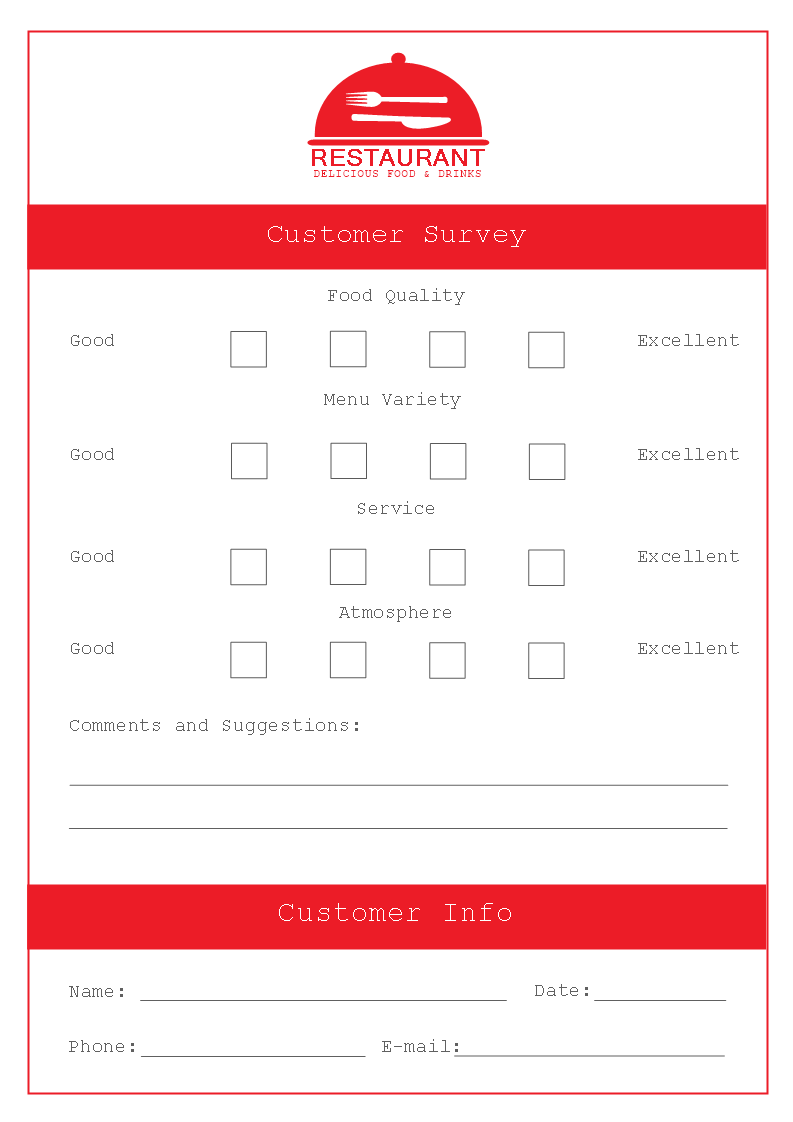 RESTAURANT
DELICIOUS FOOD & DRINKS

Customer Survey

Food Quality

Good Excellent

Menu Variety

Good Excellent

Service

Good Excellent

Atmosphere

Good Excellent

Comments and Suggestions:

Customer Info

Name: Date:

Phone: E-mail: